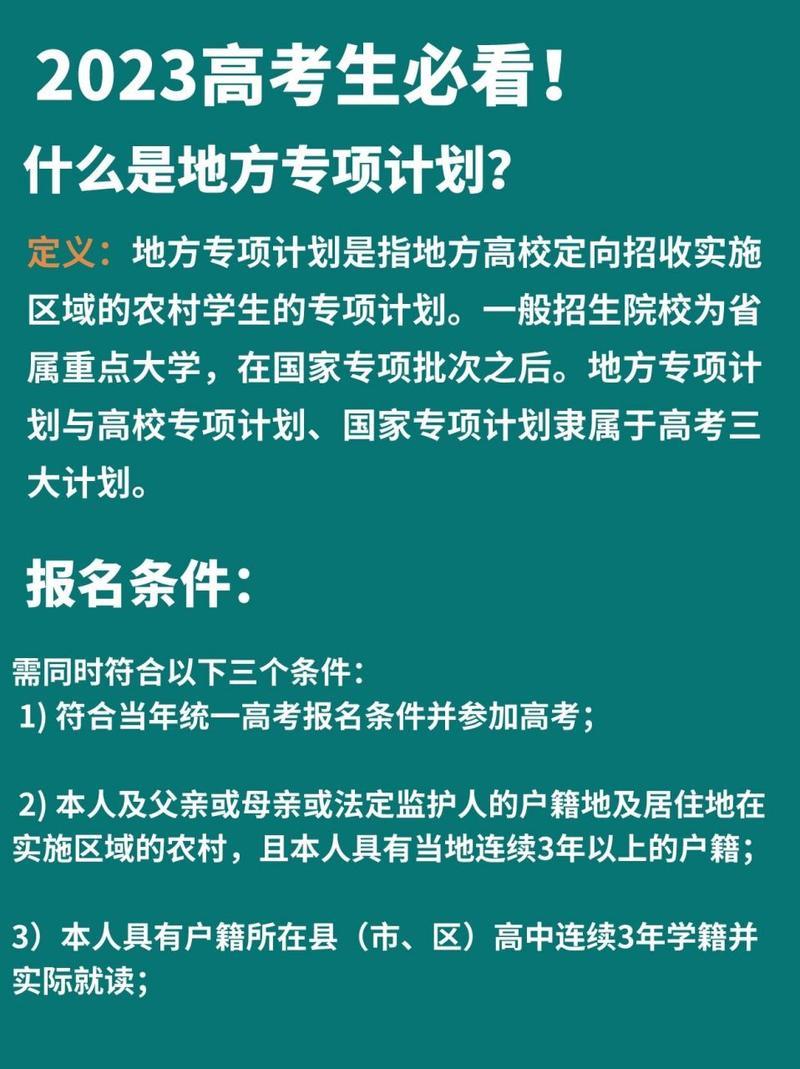 2023高考生必看！

什么是地方专项计划?

定义：地方专项计划是指地方高校定向招收实施区域的农村学生的专项计划。一般招生院校为省属重点大学，在国家专项批次之后。地方专项计划与高校专项计划、国家专项计划隶属于高考三大计划。

报名条件：

需同时符合以下三个条件：

1) 符合当年统一高考报名条件并参加高考；

2) 本人及父亲或母亲或法定监护人的户籍地及居住地在实施区域的农村，且本人具有当地连续3年以上的户籍；

3）本人具有户籍所在县（市、区）高中连续3年学籍并实际就读；